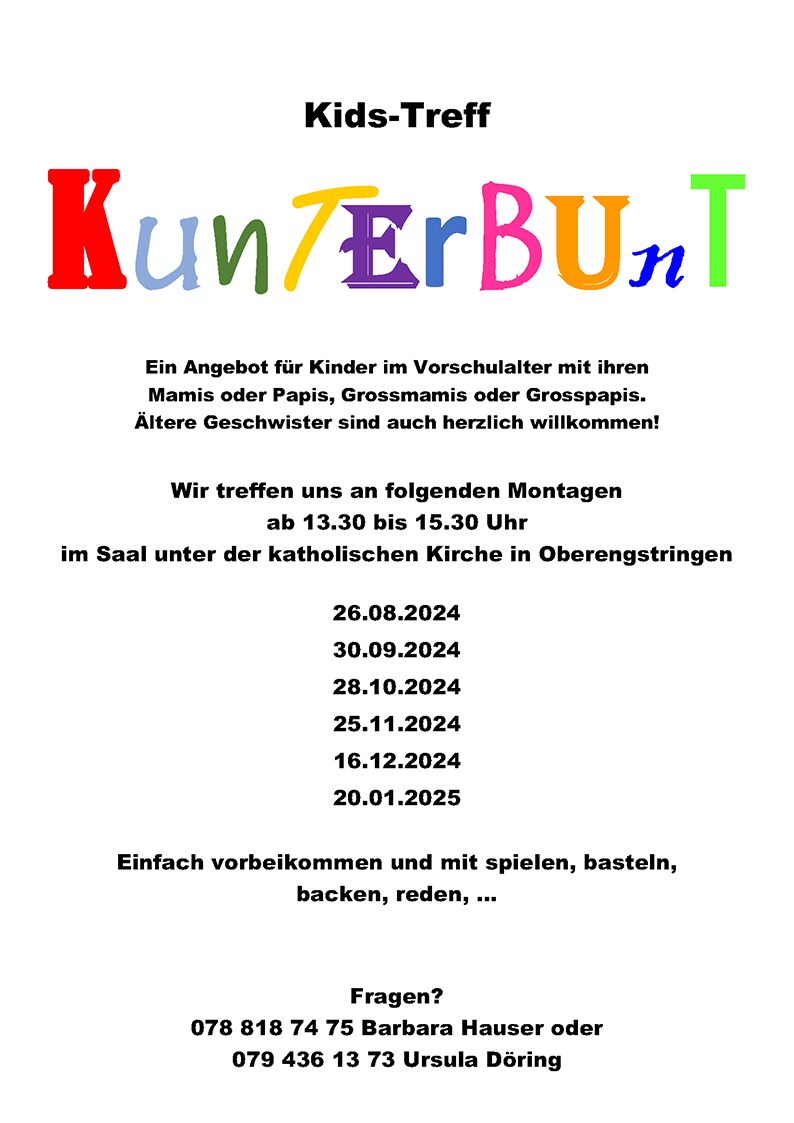 Kids-Treff

KunTErBUnT

Ein Angebot für Kinder im Vorschulalter mit ihren Mamis oder Papis, Grossmamis oder Grosspapis. Ältere Geschwister sind auch herzlich willkommen!

Wir treffen uns an folgenden Montagen ab 13.30 bis 15.30 Uhr im Saal unter der katholischen Kirche in Oberengstringen

26.08.2024
30.09.2024
28.10.2024
25.11.2024
16.12.2024
20.01.2025

Einfach vorbeikommen und mit spielen, basteln, backen, reden, ...

Fragen?
078 818 74 75 Barbara Hauser oder
079 436 13 73 Ursula Döring